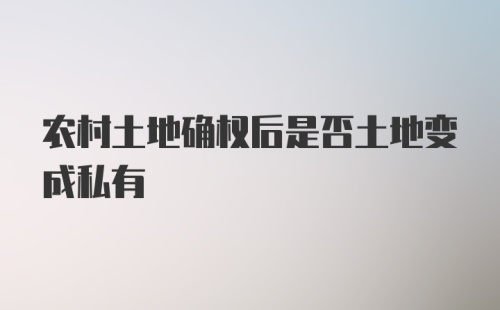 农村土地确权后是否土地变成私有